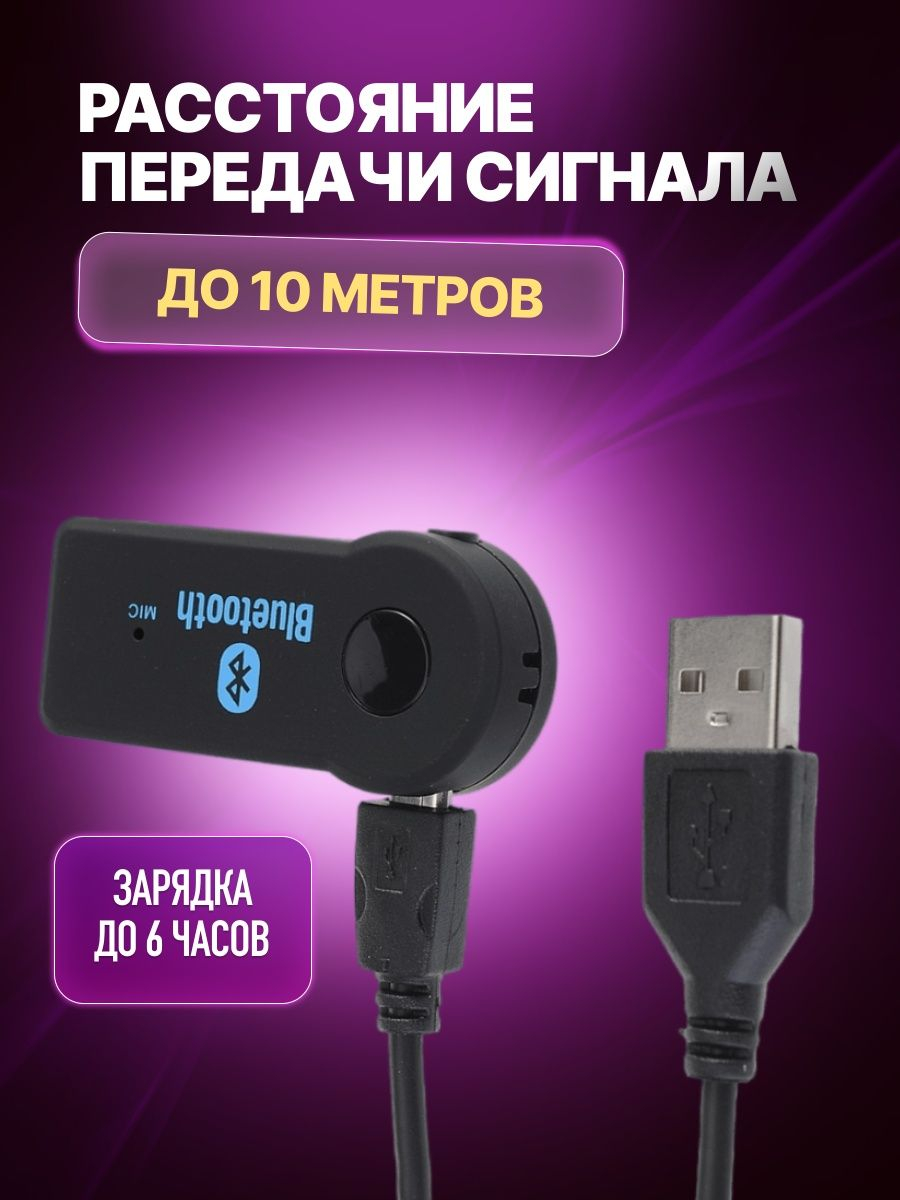 РАССТОЯНИЕ ПЕРЕДАЧИ СИГНАЛА

ДО 10 МЕТРОВ

MIC

Bluetooth

ЗАРЯДКА ДО 6 ЧАСОВ